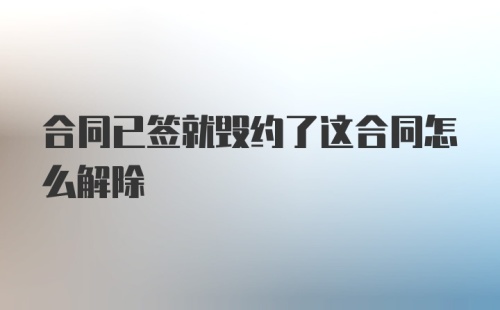 合同已签就毁约了这合同怎么解除